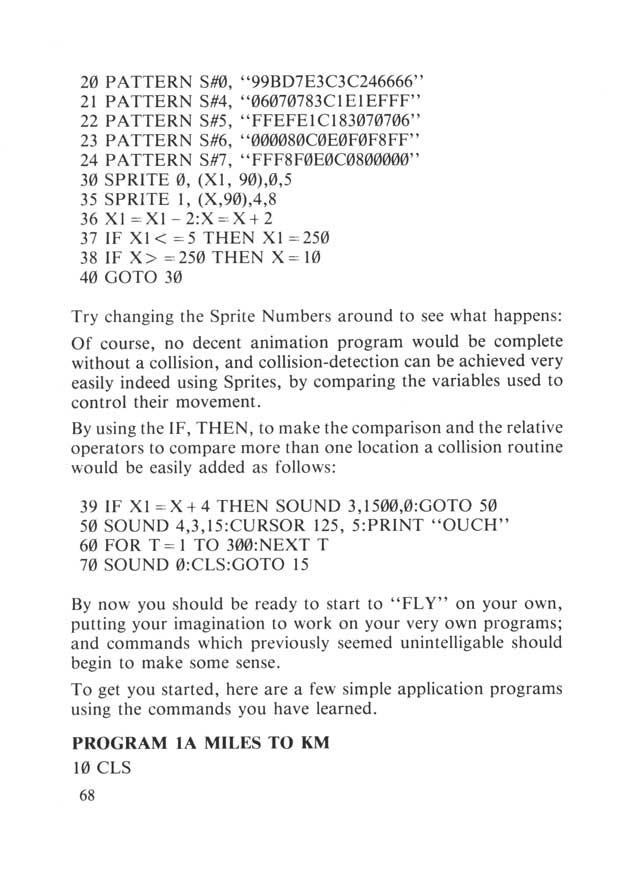 20 PATTERN S#0, "99BD7E3C3C246666"
21 PATTERN S#4, "06070783C1E1EFFF"
22 PATTERN S#5, "FFEFE1C183070706"
23 PATTERN S#6, "000080C0E0F0F8FF"
24 PATTERN S#7, "FFF8F0E0C0800000"
30 SPRITE 0, (X1, 90),0,5
35 SPRITE 1, (X,90),4,8
36 X1 = X1 - 2:X = X + 2
37 IF X1 < = 5 THEN X1 = 250
38 IF X> = 250 THEN X = 10
40 GOTO 30

Try changing the Sprite Numbers around to see what happens:

Of course, no decent animation program would be complete without a collision, and collision-detection can be achieved very easily indeed using Sprites, by comparing the variables used to control their movement.

By using the IF, THEN, to make the comparison and the relative operators to compare more than one location a collision routine would be easily added as follows:

39 IF X1 = X + 4 THEN SOUND 3,1500,0:GOTO 50
50 SOUND 4,3,15:CURSOR 125, 5:PRINT "OUCH"
60 FOR T = 1 TO 300:NEXT T
70 SOUND 0:CLS:GOTO 15

By now you should be ready to start to "FLY" on your own, putting your imagination to work on your very own programs; and commands which previously seemed unintelligable should begin to make some sense.

To get you started, here are a few simple application programs using the commands you have learned.

PROGRAM 1A MILES TO KM
10 CLS

68